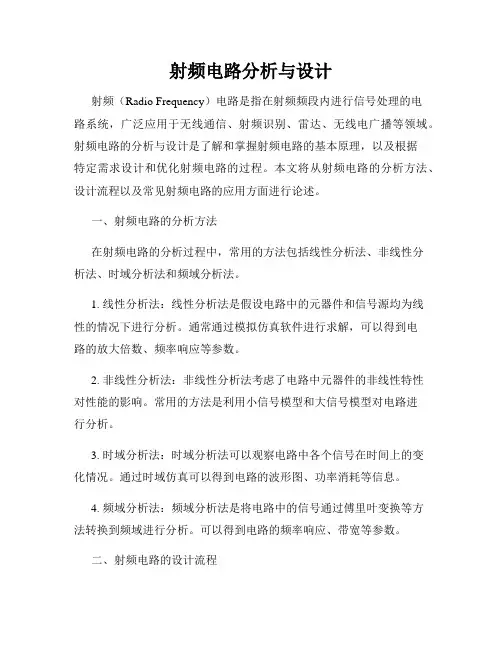 射频电路分析与设计

射频（Radio Frequency）电路是指在射频频段内进行信号处理的电路系统，广泛应用于无线通信、射频识别、雷达、无线电广播等领域。射频电路的分析与设计是了解和掌握射频电路的基本原理，以及根据特定需求设计和优化射频电路的过程。本文将从射频电路的分析方法、设计流程以及常见射频电路的应用方面进行论述。

一、射频电路的分析方法

在射频电路的分析过程中，常用的方法包括线性分析法、非线性分析法、时域分析法和频域分析法。

1. 线性分析法：线性分析法是假设电路中的元器件和信号源均为线性的情况下进行分析。通常通过模拟仿真软件进行求解，可以得到电路的放大倍数、频率响应等参数。

2. 非线性分析法：非线性分析法考虑了电路中元器件的非线性特性对性能的影响。常用的方法是利用小信号模型和大信号模型对电路进行分析。

3. 时域分析法：时域分析法可以观察电路中各个信号在时间上的变化情况。通过时域仿真可以得到电路的波形图、功率消耗等信息。

4. 频域分析法：频域分析法是将电路中的信号通过傅里叶变换等方法转换到频域进行分析。可以得到电路的频率响应、带宽等参数。

二、射频电路的设计流程